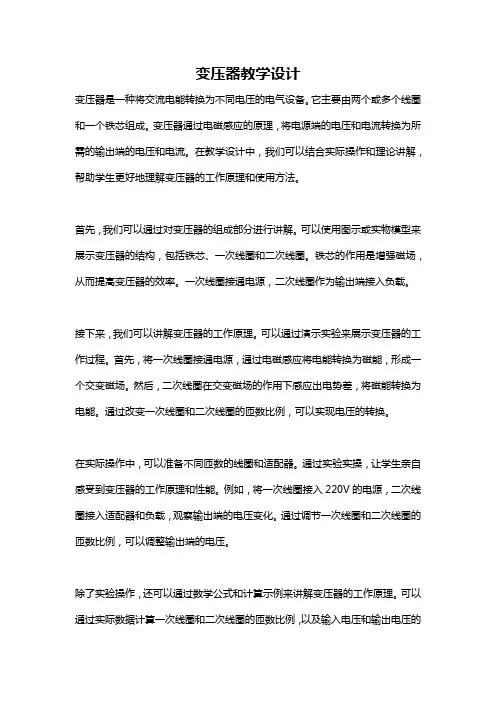 变压器教学设计

变压器是一种将交流电能转换为不同电压的电气设备。它主要由两个或多个线圈和一个铁芯组成。变压器通过电磁感应的原理，将电源端的电压和电流转换为所需的输出端的电压和电流。在教学设计中，我们可以结合实际操作和理论讲解，帮助学生更好地理解变压器的工作原理和使用方法。

首先，我们可以通过对变压器的组成部分进行讲解。可以使用图示或实物模型来展示变压器的结构，包括铁芯、一次线圈和二次线圈。铁芯的作用是增强磁场，从而提高变压器的效率。一次线圈接通电源，二次线圈作为输出端接入负载。

接下来，我们可以讲解变压器的工作原理。可以通过演示实验来展示变压器的工作过程。首先，将一次线圈接通电源，通过电磁感应将电能转换为磁能，形成一个交变磁场。然后，二次线圈在交变磁场的作用下感应出电势差，将磁能转换为电能。通过改变一次线圈和二次线圈的匝数比例，可以实现电压的转换。

在实际操作中，可以准备不同匝数的线圈和适配器。通过实验实操，让学生亲自感受到变压器的工作原理和性能。例如，将一次线圈接入 220V 的电源，二次线圈接入适配器和负载，观察输出端的电压变化。通过调节一次线圈和二次线圈的匝数比例，可以调整输出端的电压。

除了实验操作，还可以通过数学公式和计算示例来讲解变压器的工作原理。可以通过实际数据计算一次线圈和二次线圈的匝数比例，以及输入电压和输出电压的